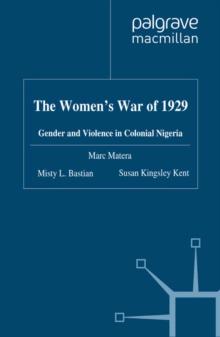 palgrave
macmillan

The Women's War of 1929

Gender and Violence in Colonial Nigeria

Marc Matera

Misty L. Bastian

Susan Kingsley Kent